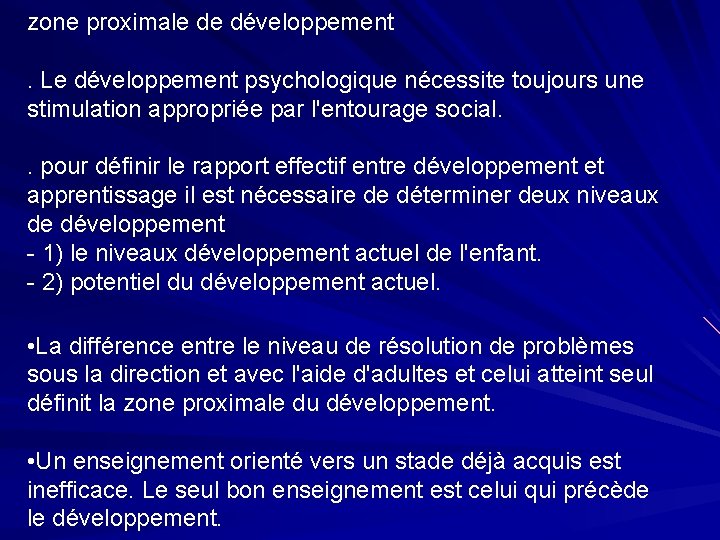 zone proximale de développement

. Le développement psychologique nécessite toujours une stimulation appropriée par l'entourage social.

. pour définir le rapport effectif entre développement et apprentissage il est nécessaire de déterminer deux niveaux de développement
- 1) le niveaux développement actuel de l'enfant.
- 2) potentiel du développement actuel.

•La différence entre le niveau de résolution de problèmes sous la direction et avec l'aide d'adultes et celui atteint seul définit la zone proximale du développement.

•Un enseignement orienté vers un stade déjà acquis est inefficace. Le seul bon enseignement est celui qui précède le développement.